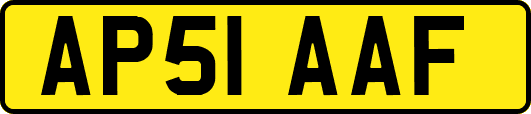 AP51 AAF